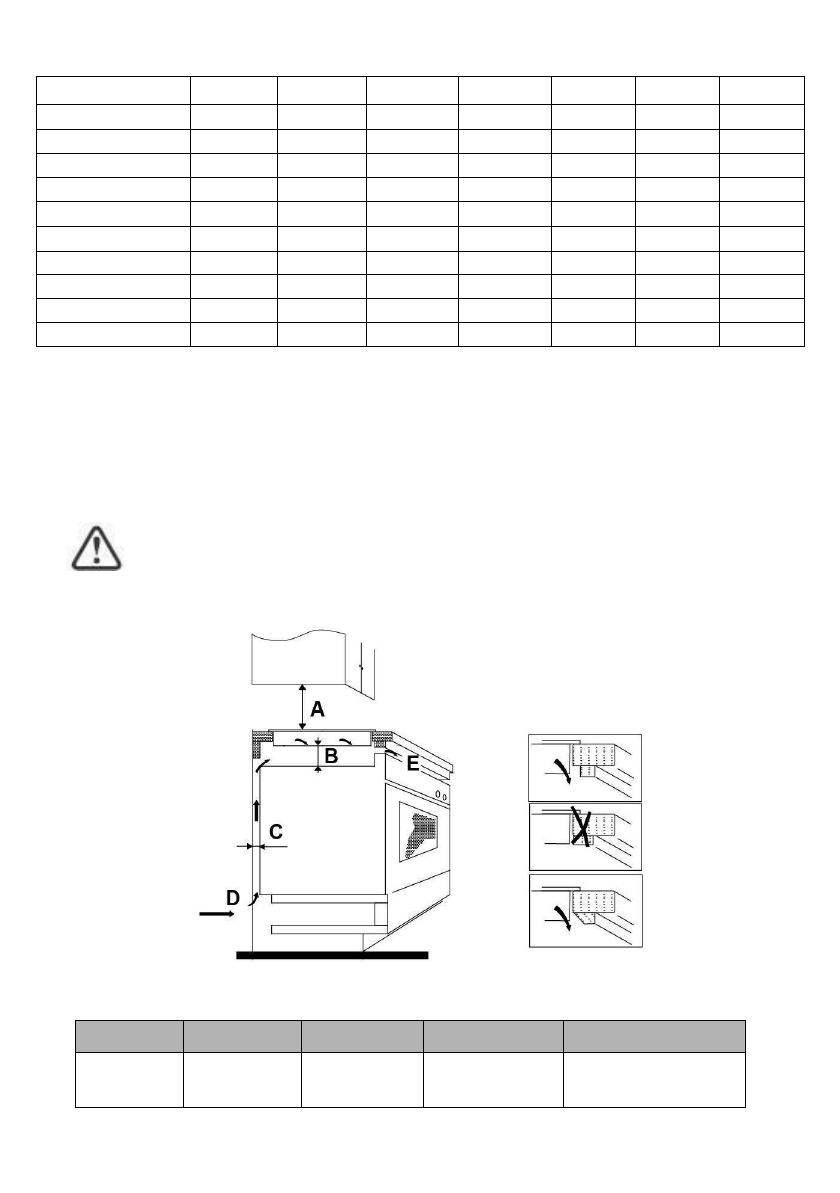 A

B

E

C

D